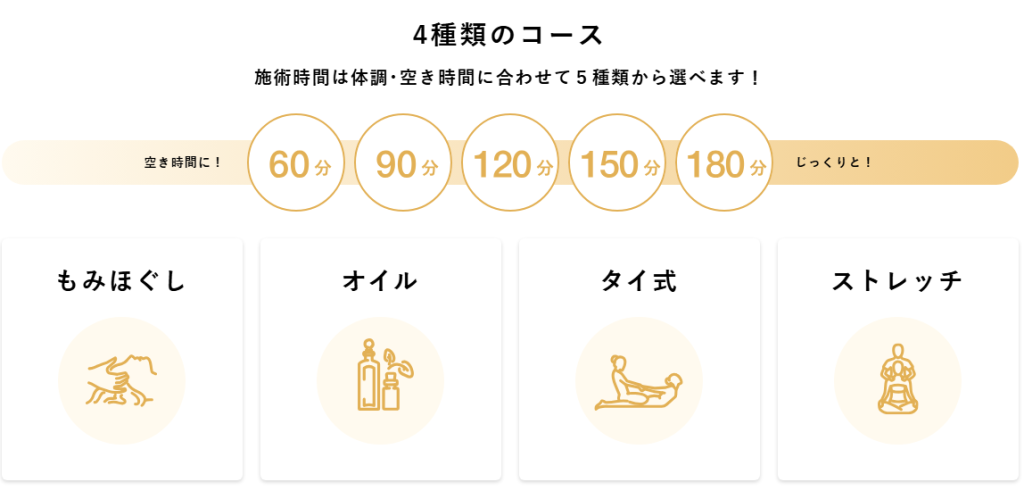 4種類のコース

施術時間は体調･空き時間に合わせて５種類から選べます！

空き時間に！ 60分 90分 120分 150分 180分 じっくりと！

もみほぐし

オイル

タイ式

ストレッチ